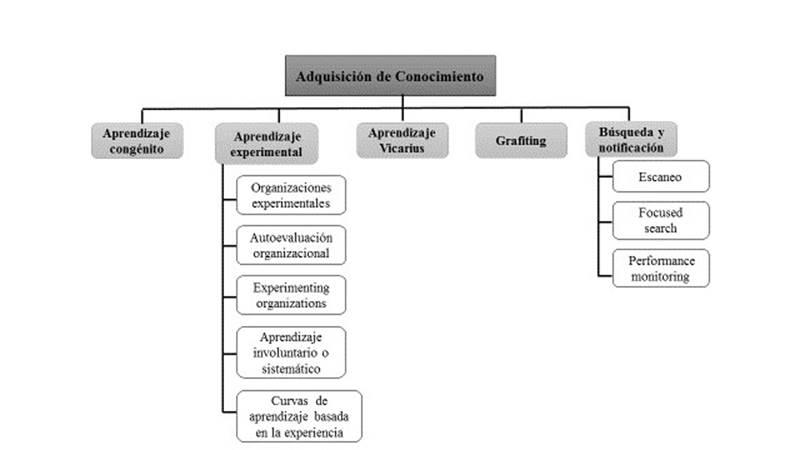 Adquisición de Conocimiento

Aprendizaje congénito

Aprendizaje experimental

Organizaciones experimentales

Autoevaluación organizacional

Experimenting organizations

Aprendizaje involuntario o sistemático

Curvas de aprendizaje basada en la experiencia

Aprendizaje Vicarius

Grafiting

Búsqueda y notificación

Escaneo

Focused search

Performance monitoring